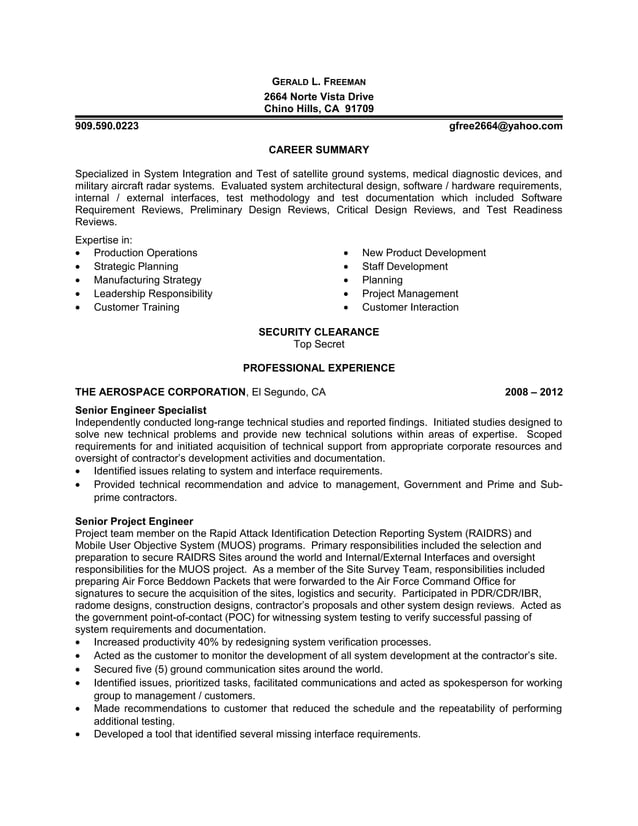 GERALD L. FREEMAN
2664 Norte Vista Drive
Chino Hills, CA 91709

909.590.0223 gfree2664@yahoo.com

CAREER SUMMARY

Specialized in System Integration and Test of satellite ground systems, medical diagnostic devices, and military aircraft radar systems. Evaluated system architectural design, software / hardware requirements, internal / external interfaces, test methodology and test documentation which included Software Requirement Reviews, Preliminary Design Reviews, Critical Design Reviews, and Test Readiness Reviews.

Expertise in:
• Production Operations
• Strategic Planning
• Manufacturing Strategy
• Leadership Responsibility
• Customer Training

• New Product Development
• Staff Development
• Planning
• Project Management
• Customer Interaction

SECURITY CLEARANCE
Top Secret

PROFESSIONAL EXPERIENCE

THE AEROSPACE CORPORATION, El Segundo, CA 2008 – 2012

Senior Engineer Specialist
Independently conducted long-range technical studies and reported findings. Initiated studies designed to solve new technical problems and provide new technical solutions within areas of expertise. Scoped requirements for and initiated acquisition of technical support from appropriate corporate resources and oversight of contractor's development activities and documentation.
• Identified issues relating to system and interface requirements.
• Provided technical recommendation and advice to management, Government and Prime and Sub-prime contractors.

Senior Project Engineer
Project team member on the Rapid Attack Identification Detection Reporting System (RAIDRS) and Mobile User Objective System (MUOS) programs. Primary responsibilities included the selection and preparation to secure RAIDRS Sites around the world and Internal/External Interfaces and oversight responsibilities for the MUOS project. As a member of the Site Survey Team, responsibilities included preparing Air Force Beddown Packets that were forwarded to the Air Force Command Office for signatures to secure the acquisition of the sites, logistics and security. Participated in PDR/CDR/IBR, radome designs, construction designs, contractor's proposals and other system design reviews. Acted as the government point-of-contact (POC) for witnessing system testing to verify successful passing of system requirements and documentation.
• Increased productivity 40% by redesigning system verification processes.
• Acted as the customer to monitor the development of all system development at the contractor's site.
• Secured five (5) ground communication sites around the world.
• Identified issues, prioritized tasks, facilitated communications and acted as spokesperson for working group to management / customers.
• Made recommendations to customer that reduced the schedule and the repeatability of performing additional testing.
• Developed a tool that identified several missing interface requirements.